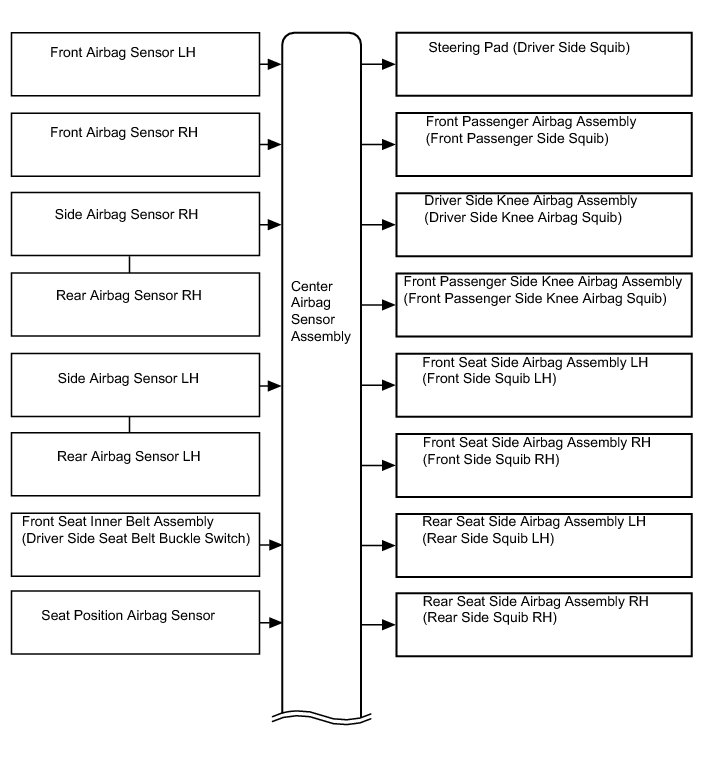 Front Airbag Sensor LH

Front Airbag Sensor RH

Side Airbag Sensor RH

Rear Airbag Sensor RH

Side Airbag Sensor LH

Rear Airbag Sensor LH

Front Seat Inner Belt Assembly (Driver Side Seat Belt Buckle Switch)

Seat Position Airbag Sensor

Center Airbag Sensor Assembly

Steering Pad (Driver Side Squib)

Front Passenger Airbag Assembly (Front Passenger Side Squib)

Driver Side Knee Airbag Assembly (Driver Side Knee Airbag Squib)

Front Passenger Side Knee Airbag Assembly (Front Passenger Side Knee Airbag Squib)

Front Seat Side Airbag Assembly LH (Front Side Squib LH)

Front Seat Side Airbag Assembly RH (Front Side Squib RH)

Rear Seat Side Airbag Assembly LH (Rear Side Squib LH)

Rear Seat Side Airbag Assembly RH (Rear Side Squib RH)